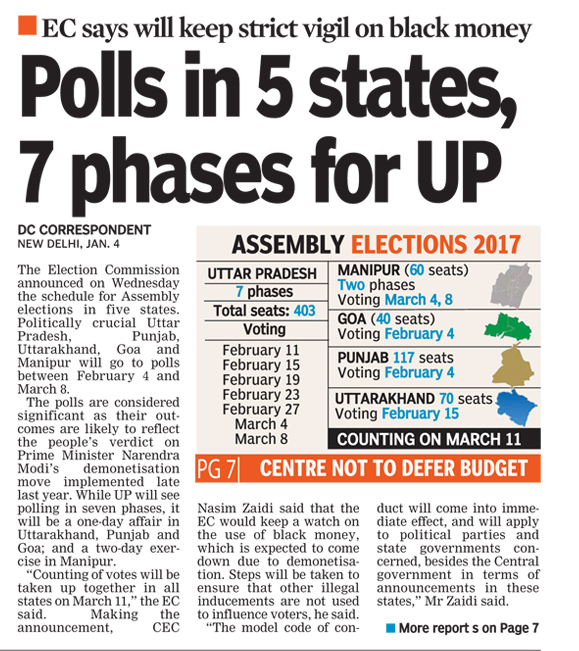 EC says will keep strict vigil on black money

Polls in 5 states, 7 phases for UP

DC CORRESPONDENT
NEW DELHI, JAN. 4

The Election Commission announced on Wednesday the schedule for Assembly elections in five states. Politically crucial Uttar Pradesh, Punjab, Uttarakhand, Goa and Manipur will go to polls between February 4 and March 8.

The polls are considered significant as their outcomes are likely to reflect the people's verdict on Prime Minister Narendra Modi's demonetisation move implemented late last year. While UP will see polling in seven phases, it will be a one-day affair in Uttarakhand, Punjab and Goa; and a two-day exercise in Manipur.

"Counting of votes will be taken up together in all states on March 11," the EC said. Making the announcement, CEC Nasim Zaidi said that the EC would keep a watch on the use of black money, which is expected to come down due to demonetisation. Steps will be taken to ensure that other illegal inducements are not used to influence voters, he said.

"The model code of conduct will come into immediate effect, and will apply to political parties and state governments concerned, besides the Central government in terms of announcements in these states," Mr Zaidi said.

More report s on Page 7

ASSEMBLY ELECTIONS 2017

UTTAR PRADESH
7 phases
Total seats: 403
Voting
February 11
February 15
February 19
February 23
February 27
March 4
March 8

MANIPUR (60 seats)
Two phases
Voting March 4, 8

GOA (40 seats)
Voting February 4

PUNJAB 117 seats
Voting February 4

UTTARAKHAND 70 seats
Voting February 15

COUNTING ON MARCH 11

PG 7 CENTRE NOT TO DEFER BUDGET